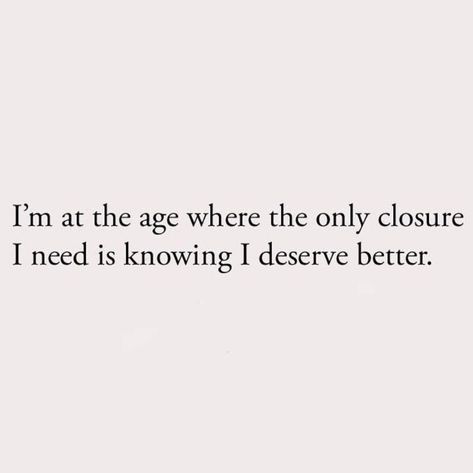 I’m at the age where the only closure I need is knowing I deserve better.